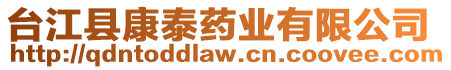 台江县康泰药业有限公司
http://qdntoddlaw.cn.coovee.com